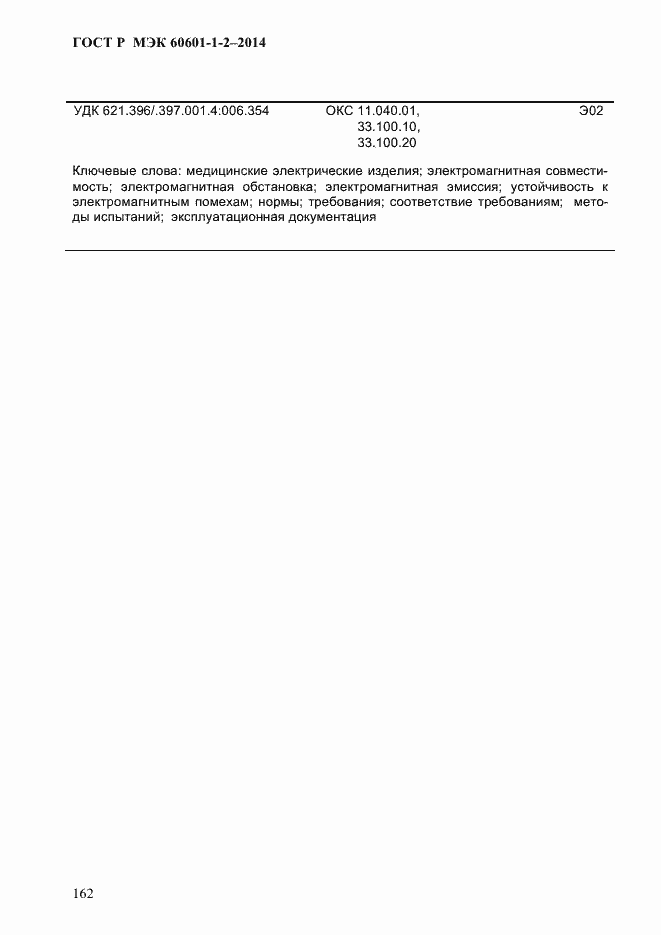 ГОСТ Р МЭК 60601-1-2–2014

УДК 621.396/.397.001.4:006.354    ОКС 11.040.01, 33.100.10, 33.100.20    Э02

Ключевые слова: медицинские электрические изделия; электромагнитная совместимость; электромагнитная обстановка; электромагнитная эмиссия; устойчивость к электромагнитным помехам; нормы; требования; соответствие требованиям; методы испытаний; эксплуатационная документация

162